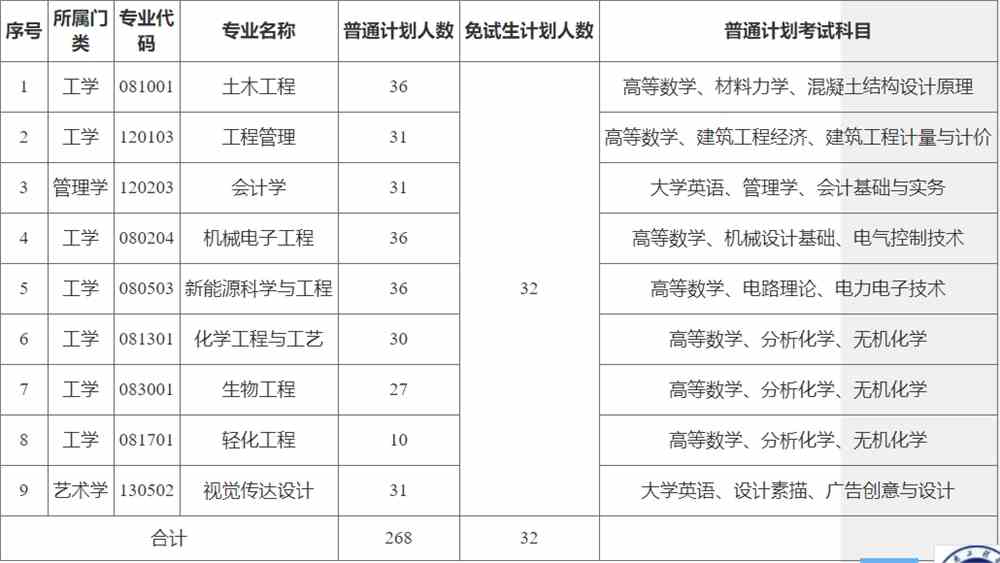 | 序号 | 所属门类 | 专业代码 | 专业名称 | 普通计划人数 | 免试生计划人数 | 普通计划考试科目 |
|---|---|---|---|---|---|---|
| 1 | 工学 | 081001 | 土木工程 | 36 | 32 | 高等数学、材料力学、混凝土结构设计原理 |
| 2 | 工学 | 120103 | 工程管理 | 31 | | 高等数学、建筑工程经济、建筑工程计量与计价 |
| 3 | 管理学 | 120203 | 会计学 | 31 | | 大学英语、管理学、会计基础与实务 |
| 4 | 工学 | 080204 | 机械电子工程 | 36 | | 高等数学、机械设计基础、电气控制技术 |
| 5 | 工学 | 080503 | 新能源科学与工程 | 36 | | 高等数学、电路理论、电力电子技术 |
| 6 | 工学 | 081301 | 化学工程与工艺 | 30 | | 高等数学、分析化学、无机化学 |
| 7 | 工学 | 083001 | 生物工程 | 27 | | 高等数学、分析化学、无机化学 |
| 8 | 工学 | 081701 | 轻化工程 | 10 | | 高等数学、分析化学、无机化学 |
| 9 | 艺术学 | 130502 | 视觉传达设计 | 31 | | 大学英语、设计素描、广告创意与设计 |
| 合计 | | | | 268 | 32 | |